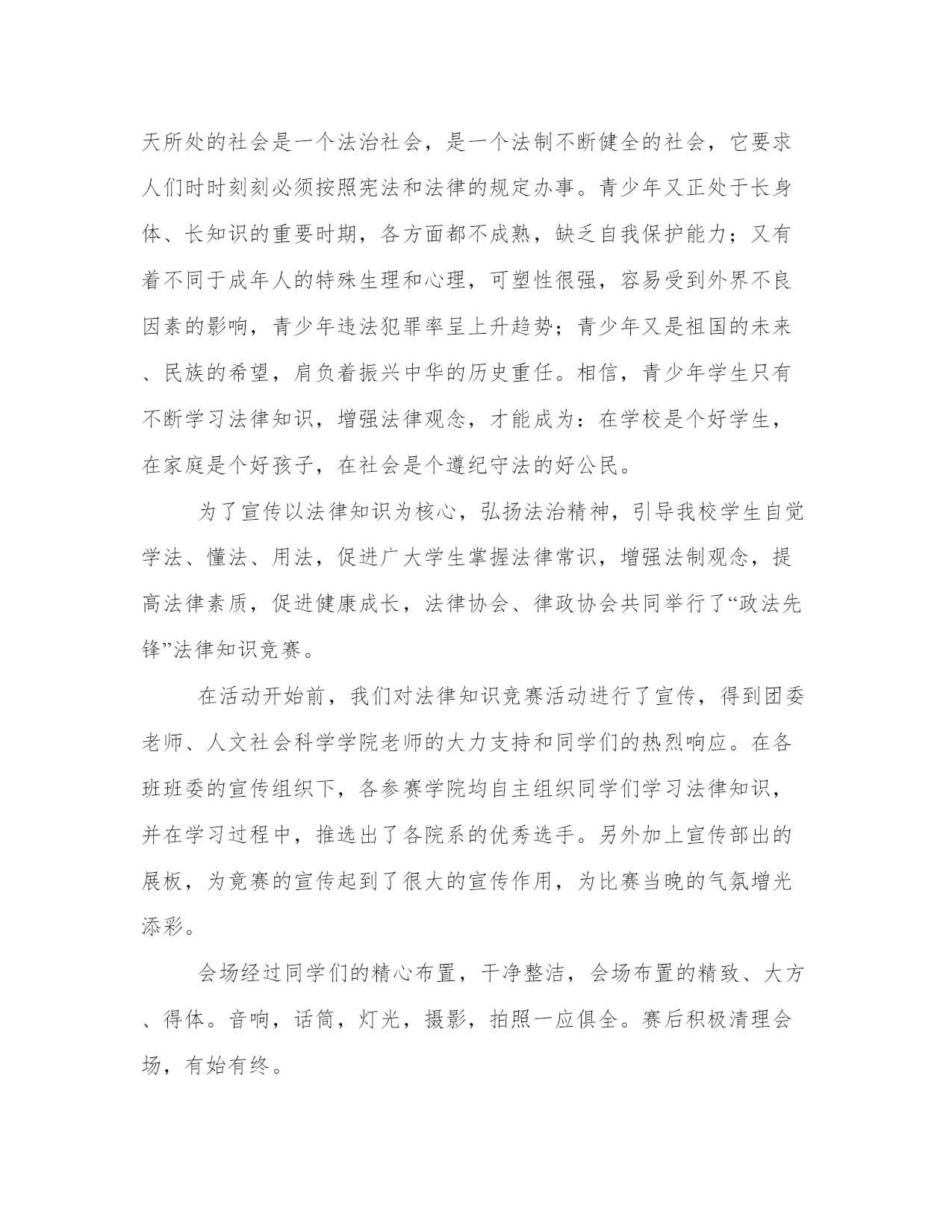 天所处的社会是一个法治社会，是一个法制不断健全的社会，它要求人们时时刻刻必须按照宪法和法律的规定办事。青少年又正处于长身体、长知识的重要时期，各方面都不成熟，缺乏自我保护能力；又有着不同于成年人的特殊生理和心理，可塑性很强，容易受到外界不良因素的影响，青少年违法犯罪率呈上升趋势；青少年又是祖国的未来、民族的希望，肩负着振兴中华的历史重任。相信，青少年学生只有不断学习法律知识，增强法律观念，才能成为：在学校是个好学生，在家庭是个好孩子，在社会是个遵纪守法的好公民。

为了宣传以法律知识为核心，弘扬法治精神，引导我校学生自觉学法、懂法、用法，促进广大学生掌握法律常识，增强法制观念，提高法律素质，促进健康成长，法律协会、律政协会共同举行了“政法先锋”法律知识竞赛。

在活动开始前，我们对法律知识竞赛活动进行了宣传，得到团委老师、人文社会科学学院老师的大力支持和同学们的热烈响应。在各班班委的宣传组织下，各参赛学院均自主组织同学们学习法律知识，并在学习过程中，推选出了各院系的优秀选手。另外加上宣传部出的展板，为竞赛的宣传起到了很大的宣传作用，为比赛当晚的气氛增光添彩。

会场经过同学们的精心布置，干净整洁，会场布置的精致、大方、得体。音响，话筒，灯光，摄影，拍照一应俱全。赛后积极清理会场，有始有终。